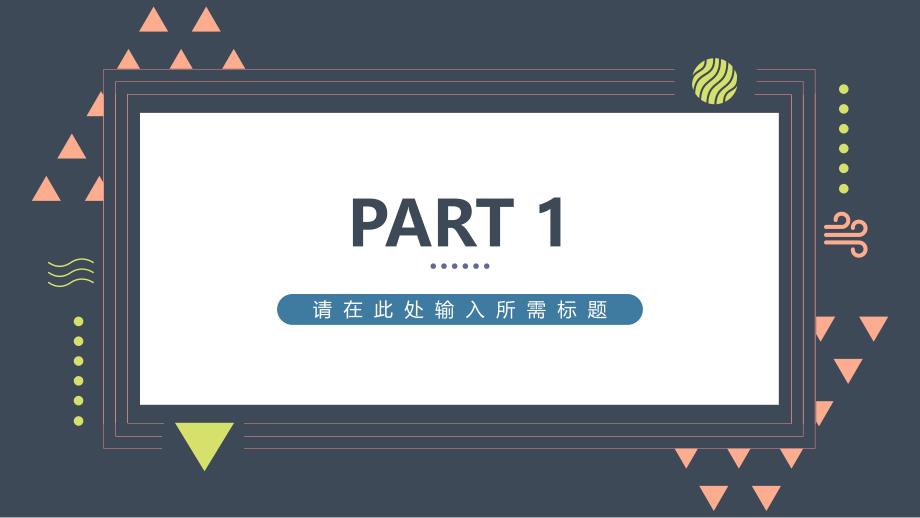 PART 1

请在此处输入所需标题